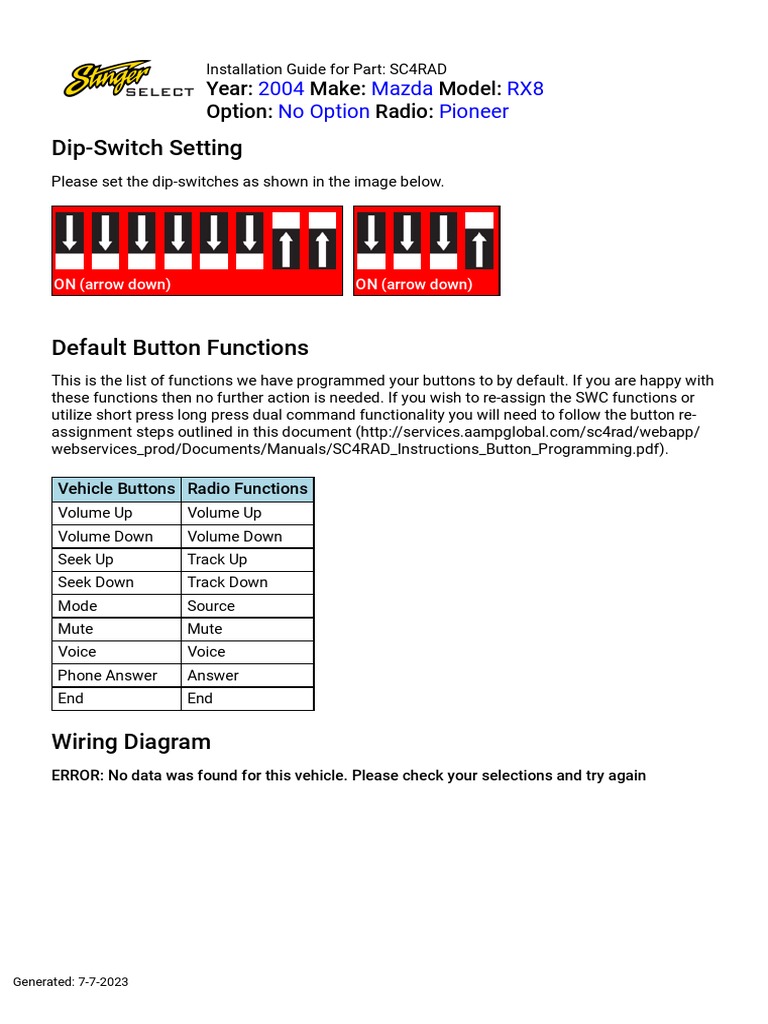 Stinger SELECT

Installation Guide for Part: SC4RAD
Year: 2004 Make: Mazda Model: RX8
Option: No Option Radio: Pioneer

Dip-Switch Setting

Please set the dip-switches as shown in the image below.

ON (arrow down)

ON (arrow down)

Default Button Functions

This is the list of functions we have programmed your buttons to by default. If you are happy with these functions then no further action is needed. If you wish to re-assign the SWC functions or utilize short press long press dual command functionality you will need to follow the button re-assignment steps outlined in this document (http://services.aampglobal.com/sc4rad/webapp/webservices_prod/Documents/Manuals/SC4RAD_Instructions_Button_Programming.pdf).

| Vehicle Buttons | Radio Functions |
|---|---|
| Volume Up | Volume Up |
| Volume Down | Volume Down |
| Seek Up | Track Up |
| Seek Down | Track Down |
| Mode | Source |
| Mute | Mute |
| Voice | Voice |
| Phone Answer | Answer |
| End | End |

Wiring Diagram

ERROR: No data was found for this vehicle. Please check your selections and try again

Generated: 7-7-2023